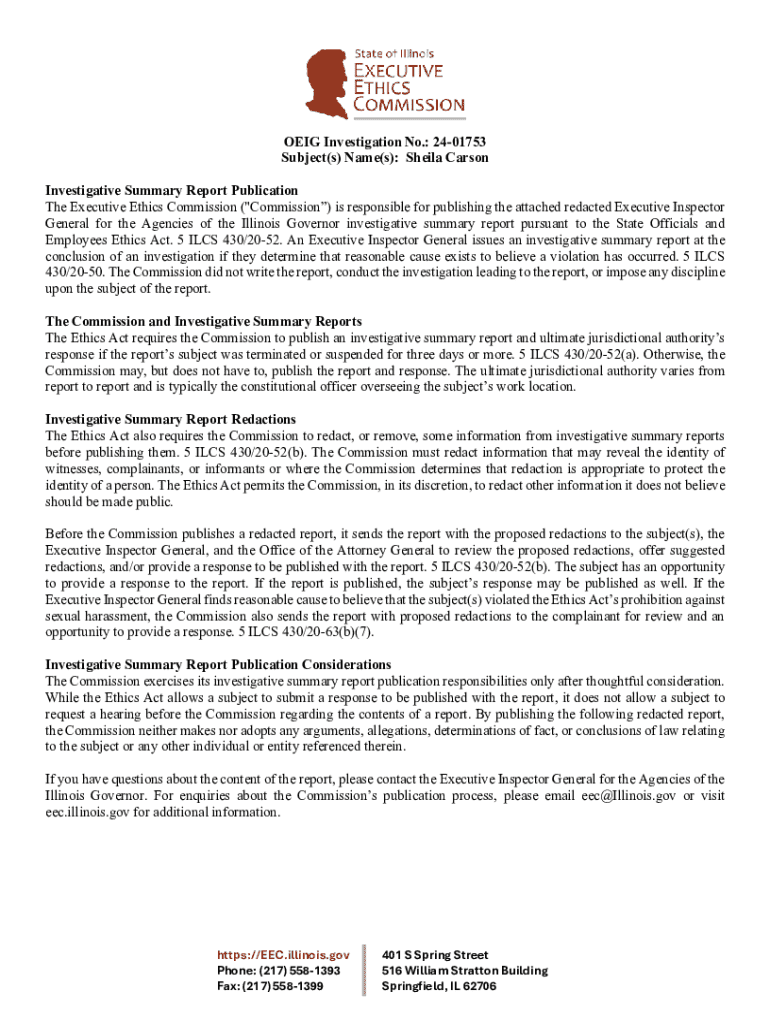 State of Illinois
EXECUTIVE
ETHICS
COMMISSION

OEIG Investigation No.: 24-01753
Subject(s) Name(s): Sheila Carson

Investigative Summary Report Publication
The Executive Ethics Commission ("Commission") is responsible for publishing the attached redacted Executive Inspector General for the Agencies of the Illinois Governor investigative summary report pursuant to the State Officials and Employees Ethics Act. 5 ILCS 430/20-52. An Executive Inspector General issues an investigative summary report at the conclusion of an investigation if they determine that reasonable cause exists to believe a violation has occurred. 5 ILCS 430/20-50. The Commission did not write the report, conduct the investigation leading to the report, or impose any discipline upon the subject of the report.

The Commission and Investigative Summary Reports
The Ethics Act requires the Commission to publish an investigative summary report and ultimate jurisdictional authority's response if the report's subject was terminated or suspended for three days or more. 5 ILCS 430/20-52(a). Otherwise, the Commission may, but does not have to, publish the report and response. The ultimate jurisdictional authority varies from report to report and is typically the constitutional officer overseeing the subject's work location.

Investigative Summary Report Redactions
The Ethics Act also requires the Commission to redact, or remove, some information from investigative summary reports before publishing them. 5 ILCS 430/20-52(b). The Commission must redact information that may reveal the identity of witnesses, complainants, or informants or where the Commission determines that redaction is appropriate to protect the identity of a person. The Ethics Act permits the Commission, in its discretion, to redact other information it does not believe should be made public.

Before the Commission publishes a redacted report, it sends the report with the proposed redactions to the subject(s), the Executive Inspector General, and the Office of the Attorney General to review the proposed redactions, offer suggested redactions, and/or provide a response to be published with the report. 5 ILCS 430/20-52(b). The subject has an opportunity to provide a response to the report. If the report is published, the subject's response may be published as well. If the Executive Inspector General finds reasonable cause to believe that the subject(s) violated the Ethics Act's prohibition against sexual harassment, the Commission also sends the report with proposed redactions to the complainant for review and an opportunity to provide a response. 5 ILCS 430/20-63(b)(7).

Investigative Summary Report Publication Considerations
The Commission exercises its investigative summary report publication responsibilities only after thoughtful consideration. While the Ethics Act allows a subject to submit a response to be published with the report, it does not allow a subject to request a hearing before the Commission regarding the contents of a report. By publishing the following redacted report, the Commission neither makes nor adopts any arguments, allegations, determinations of fact, or conclusions of law relating to the subject or any other individual or entity referenced therein.

If you have questions about the content of the report, please contact the Executive Inspector General for the Agencies of the Illinois Governor. For enquiries about the Commission's publication process, please email eec@Illinois.gov or visit eec.illinois.gov for additional information.

https://EEC.illinois.gov
Phone: (217) 558-1393
Fax: (217) 558-1399

401 S Spring Street
516 William Stratton Building
Springfield, IL 62706